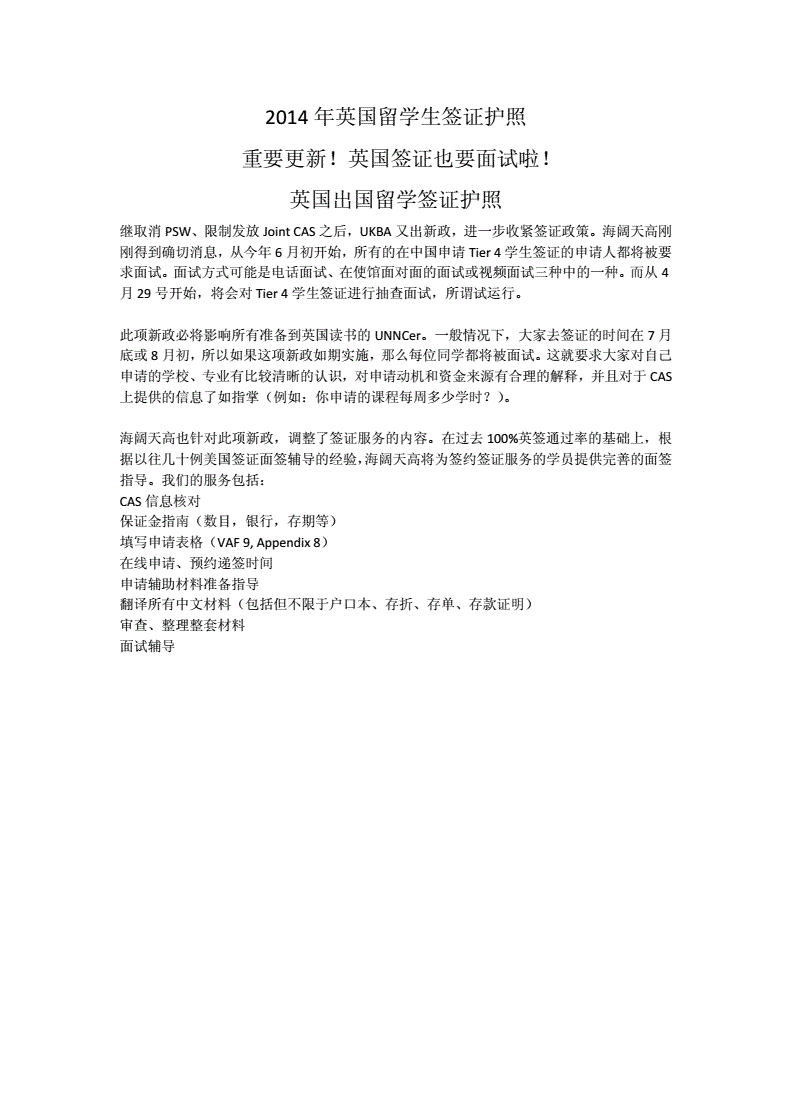 2014 年英国留学生签证护照

重要更新！英国签证也要面试啦！

英国出国留学签证护照

继取消 PSW、限制发放 Joint CAS 之后，UKBA 又出新政，进一步收紧签证政策。海阔天高刚刚得到确切消息，从今年 6 月初开始，所有的在中国申请 Tier 4 学生签证的申请人都将被要求面试。面试方式可能是电话面试、在使馆面对面的面试或视频面试三种中的一种。而从 4 月 29 号开始，将会对 Tier 4 学生签证进行抽查面试，所谓试运行。

此项新政必将影响所有准备到英国读书的 UNNCer。一般情况下，大家去签证的时间在 7 月底或 8 月初，所以如果这项新政如期实施，那么每位同学都将被面试。这就要求大家对自己申请的学校、专业有比较清晰的认识，对申请动机和资金来源有合理的解释，并且对于 CAS 上提供的信息了如指掌（例如：你申请的课程每周多少学时？）。

海阔天高也针对此项新政，调整了签证服务的内容。在过去 100%英签通过率的基础上，根据以往几十例美国签证面签辅导的经验，海阔天高将为签约签证服务的学员提供完善的面签指导。我们的服务包括：
CAS 信息核对
保证金指南（数目，银行，存期等）
填写申请表格（VAF 9, Appendix 8）
在线申请、预约递签时间
申请辅助材料准备指导
翻译所有中文材料（包括但不限于户口本、存折、存单、存款证明）
审查、整理整套材料
面试辅导